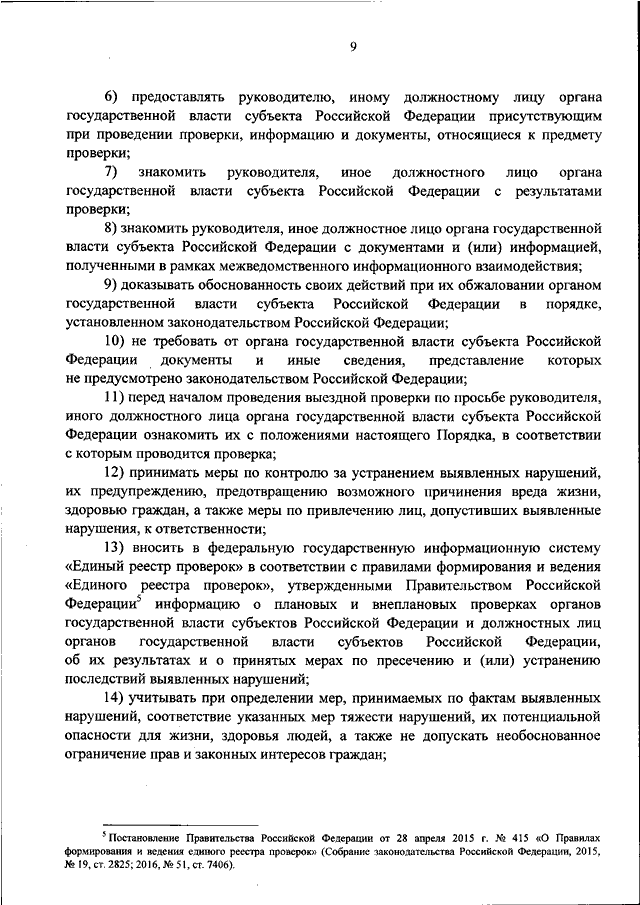 9

6) предоставлять руководителю, иному должностному лицу органа государственной власти субъекта Российской Федерации присутствующим при проведении проверки, информацию и документы, относящиеся к предмету проверки;

7) знакомить руководителя, иное должностного лицо органа государственной власти субъекта Российской Федерации с результатами проверки;

8) знакомить руководителя, иное должностное лицо органа государственной власти субъекта Российской Федерации с документами и (или) информацией, полученными в рамках межведомственного информационного взаимодействия;

9) доказывать обоснованность своих действий при их обжаловании органом государственной власти субъекта Российской Федерации в порядке, установленном законодательством Российской Федерации;

10) не требовать от органа государственной власти субъекта Российской Федерации документы и иные сведения, представление которых не предусмотрено законодательством Российской Федерации;

11) перед началом проведения выездной проверки по просьбе руководителя, иного должностного лица органа государственной власти субъекта Российской Федерации ознакомить их с положениями настоящего Порядка, в соответствии с которым проводится проверка;

12) принимать меры по контролю за устранением выявленных нарушений, их предупреждению, предотвращению возможного причинения вреда жизни, здоровью граждан, а также меры по привлечению лиц, допустивших выявленные нарушения, к ответственности;

13) вносить в федеральную государственную информационную систему «Единый реестр проверок» в соответствии с правилами формирования и ведения «Единого реестра проверок», утвержденными Правительством Российской Федерации$^5$ информацию о плановых и внеплановых проверках органов государственной власти субъектов Российской Федерации и должностных лиц органов государственной власти субъектов Российской Федерации, об их результатах и о принятых мерах по пресечению и (или) устранению последствий выявленных нарушений;

14) учитывать при определении мер, принимаемых по фактам выявленных нарушений, соответствие указанных мер тяжести нарушений, их потенциальной опасности для жизни, здоровья людей, а также не допускать необоснованное ограничение прав и законных интересов граждан;

$^5$ Постановление Правительства Российской Федерации от 28 апреля 2015 г. № 415 «О Правилах формирования и ведения единого реестра проверок» (Собрание законодательства Российской Федерации, 2015, № 19, ст. 2825; 2016, № 51, ст. 7406).